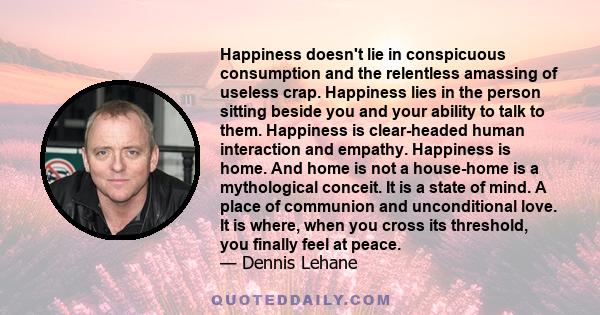 Happiness doesn't lie in conspicuous consumption and the relentless amassing of useless crap. Happiness lies in the person sitting beside you and your ability to talk to them. Happiness is clear-headed human interaction and empathy. Happiness is home. And home is not a house-home is a mythological conceit. It is a state of mind. A place of communion and unconditional love. It is where, when you cross its threshold, you finally feel at peace.
— Dennis Lehane

QUOTEDDAILY.COM